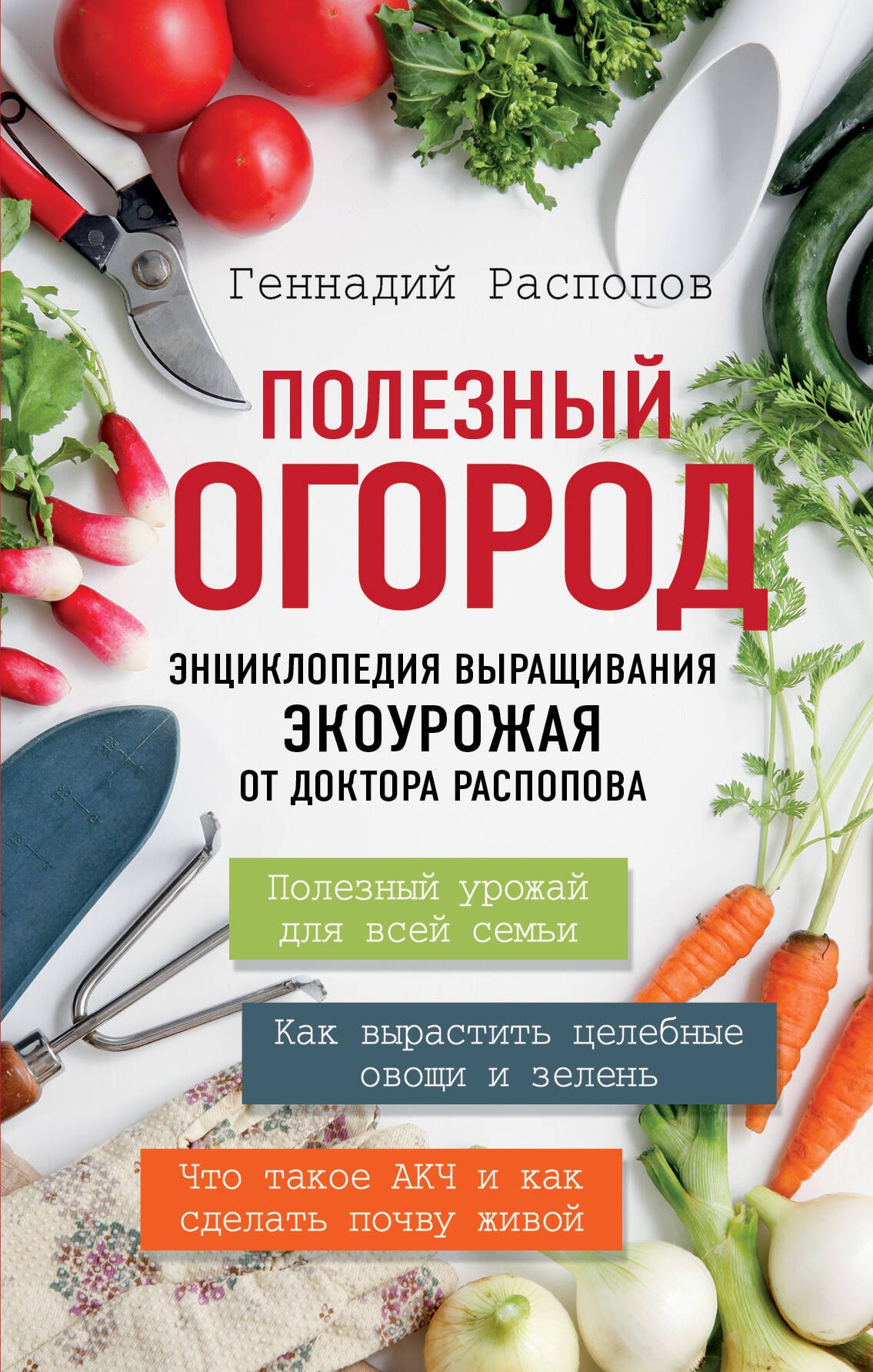 Геннадий Распопов

ПОЛЕЗНЫЙ ОГОРОД

ЭНЦИКЛОПЕДИЯ ВЫРАЩИВАНИЯ ЭКОУРОЖАЯ ОТ ДОКТОРА РАСПОПОВА

Полезный урожай для всей семьи

Как вырастить целебные овощи и зелень

Что такое АКЧ и как сделать почву живой